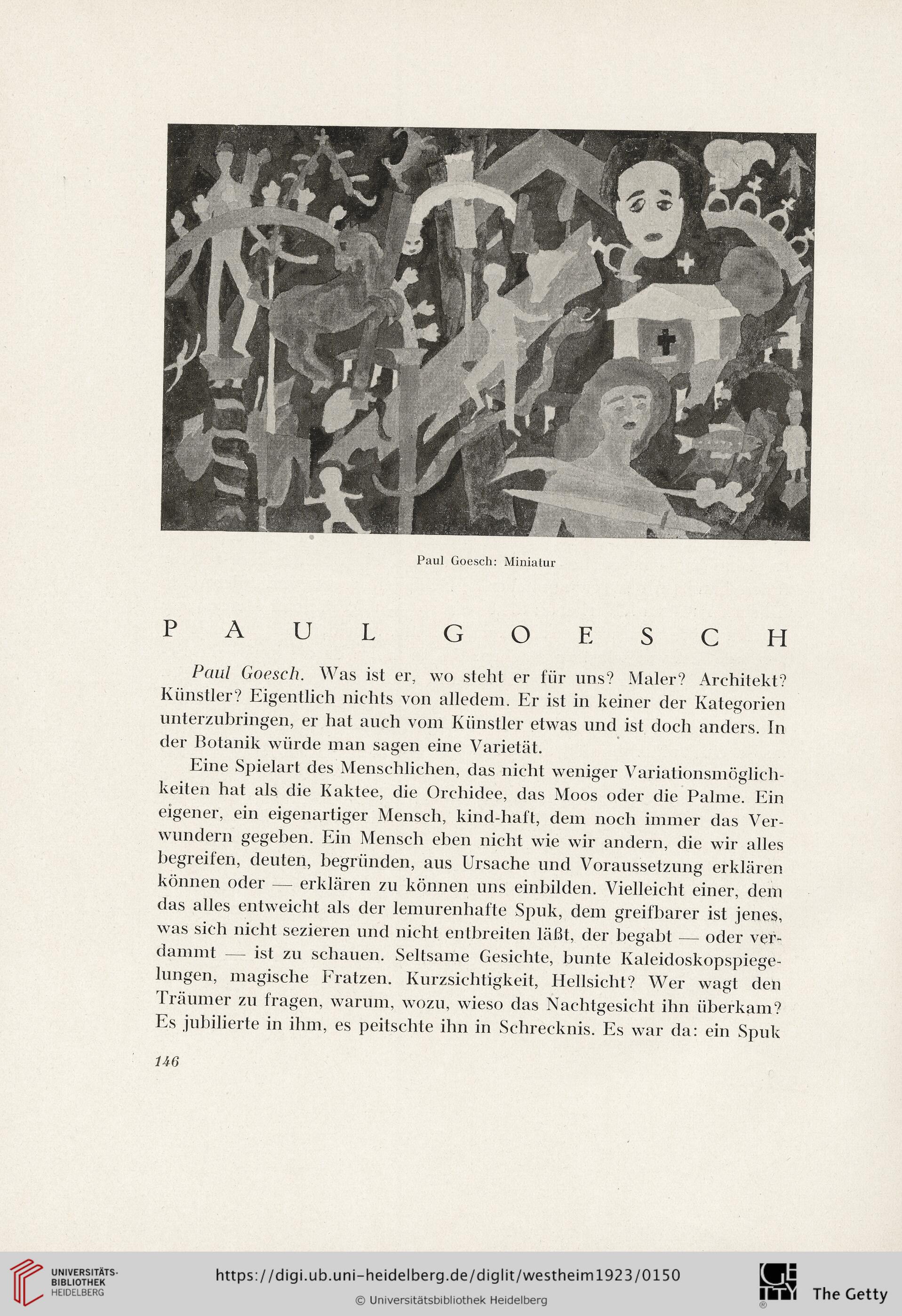 Paul Goesch: Miniatur

PAUL GOESCH

Paul Goesch. Was ist er, wo steht er für uns? Maler? Architekt? Künstler? Eigentlich nichts von alledem. Er ist in keiner der Kategorien unterzubringen, er hat auch vom Künstler etwas und ist doch anders. In der Botanik würde man sagen eine Varietät.

Eine Spielart des Menschlichen, das nicht weniger Variationsmöglichkeiten hat als die Kaktee, die Orchidee, das Moos oder die Palme. Ein eigener, ein eigenartiger Mensch, kind-haft, dem noch immer das Verwundern gegeben. Ein Mensch eben nicht wie wir andern, die wir alles begreifen, deuten, begründen, aus Ursache und Voraussetzung erklären können oder — erklären zu können uns einbilden. Vielleicht einer, dem das alles entweicht als der lemurenhafte Spuk, dem greifbarer ist jenes, was sich nicht sezieren und nicht entbreiten läßt, der begabt — oder verdammt — ist zu schauen. Seltsame Gesichte, bunte Kaleidoskopspiegelungen, magische Fratzen. Kurzsichtigkeit, Hellsicht? Wer wagt den Träumer zu fragen, warum, wozu, wieso das Nachtgesicht ihn überkam? Es jubilierte in ihm, es peitschte ihn in Schrecknis. Es war da: ein Spuk

146

UNIVERSITÄTS-BIBLIOTHEK HEIDELBERG

https://digi.ub.uni-heidelberg.de/diglit/westheim1923/0150

© Universitätsbibliothek Heidelberg

The Getty